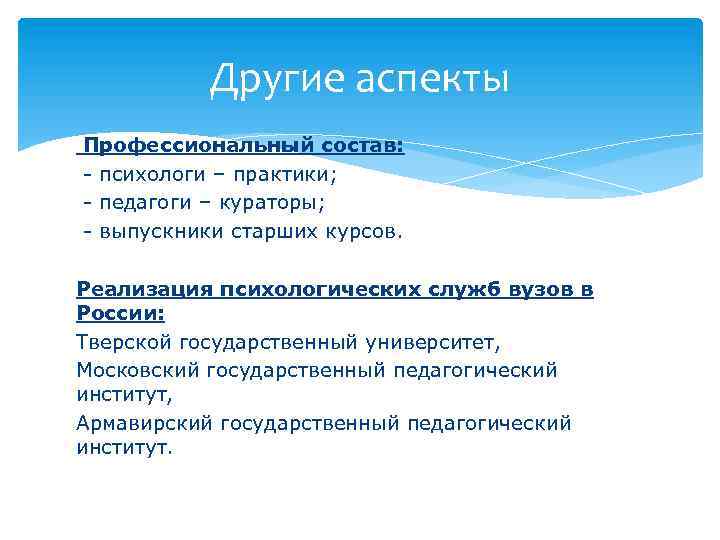 Другие аспекты

Профессиональный состав:
- психологи – практики;
- педагоги – кураторы;
- выпускники старших курсов.

Реализация психологических служб вузов в России:
Тверской государственный университет,
Московский государственный педагогический институт,
Армавирский государственный педагогический институт.